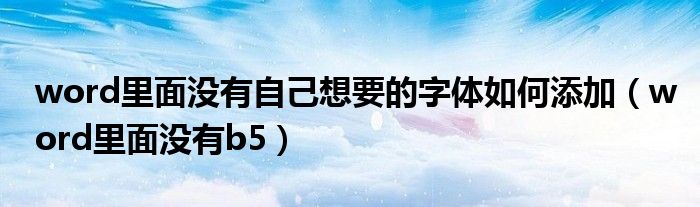 word里面没有自己想要的字体如何添加（word里面没有b5）